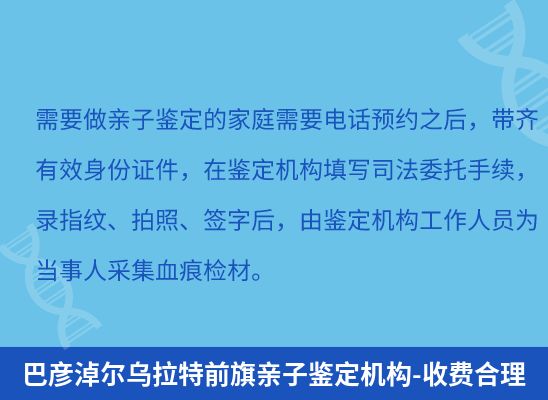 需要做亲子鉴定的家庭需要电话预约之后，带齐有效身份证件，在鉴定机构填写司法委托手续，录指纹、拍照、签字后，由鉴定机构工作人员为当事人采集血痕检材。

巴彦淖尔乌拉特前旗亲子鉴定机构-收费合理